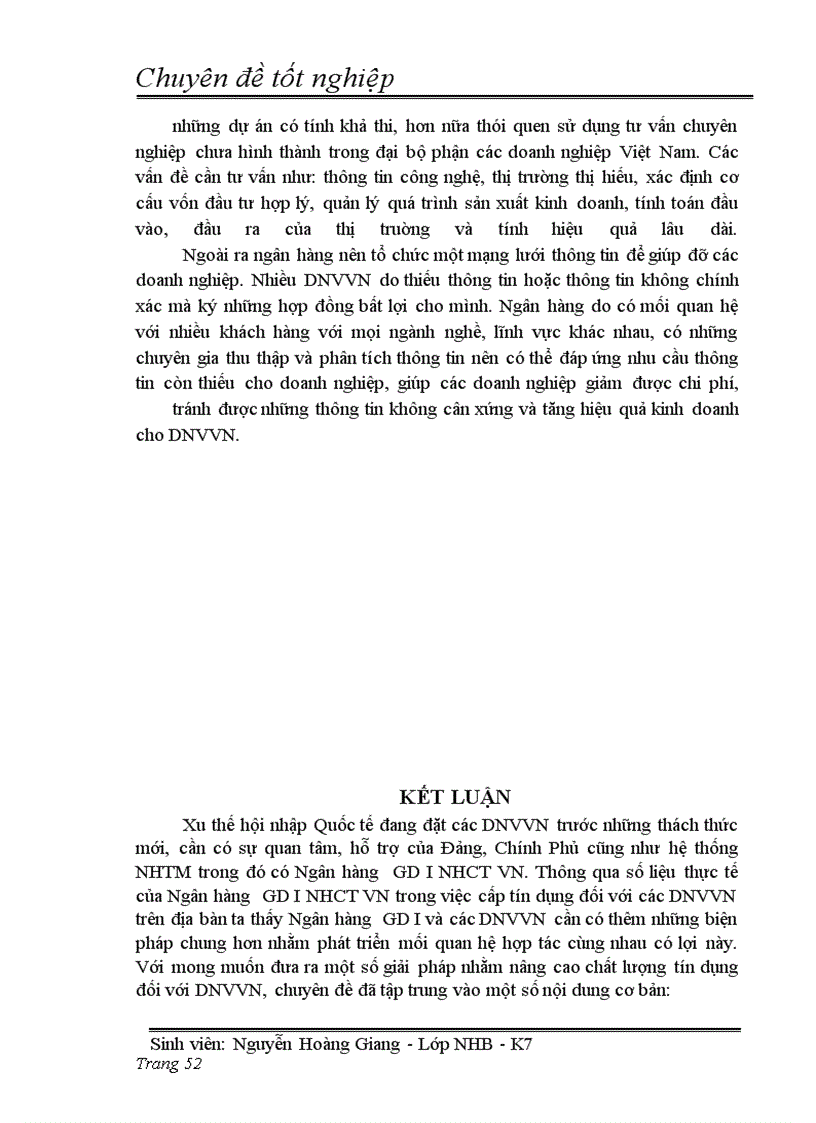 Chuyên đề tốt nghiệp

những dự án có tính khả thi, hơn nữa thói quen sử dụng tư vấn chuyên nghiệp chưa hình thành trong đại bộ phận các doanh nghiệp Việt Nam. Các vấn đề cần tư vấn như: thông tin công nghệ, thị trường thị hiếu, xác định cơ cấu vốn đầu tư hợp lý, quản lý quá trình sản xuất kinh doanh, tính toán đầu vào, đầu ra của thị trường và tính hiệu quả lâu dài.

Ngoài ra ngân hàng nên tổ chức một mạng lưới thông tin để giúp đỡ các doanh nghiệp. Nhiều DNVVN do thiếu thông tin hoặc thông tin không chính xác mà ký những hợp đồng bất lợi cho mình. Ngân hàng do có mối quan hệ với nhiều khách hàng với mọi ngành nghề, lĩnh vực khác nhau, có những chuyên gia thu thập và phân tích thông tin nên có thể đáp ứng nhu cầu thông tin còn thiếu cho doanh nghiệp, giúp các doanh nghiệp giảm được chi phí,

tránh được những thông tin không cân xứng và tăng hiệu quả kinh doanh cho DNVVN.

KẾT LUẬN

Xu thế hội nhập Quốc tế đang đặt các DNVVN trước những thách thức mới, cần có sự quan tâm, hỗ trợ của Đảng, Chính Phủ cũng như hệ thống NHTM trong đó có Ngân hàng GD I NHCT VN. Thông qua số liệu thực tế của Ngân hàng GD I NHCT VN trong việc cấp tín dụng đối với các DNVVN trên địa bàn ta thấy Ngân hàng GD I và các DNVVN cần có thêm những biện pháp chung hơn nhằm phát triển mối quan hệ hợp tác cùng nhau có lợi này. Với mong muốn đưa ra một số giải pháp nhằm nâng cao chất lượng tín dụng đối với DNVVN, chuyên đề đã tập trung vào một số nội dung cơ bản:

Sinh viên: Nguyễn Hoàng Giang - Lớp NHB - K7
Trang 52